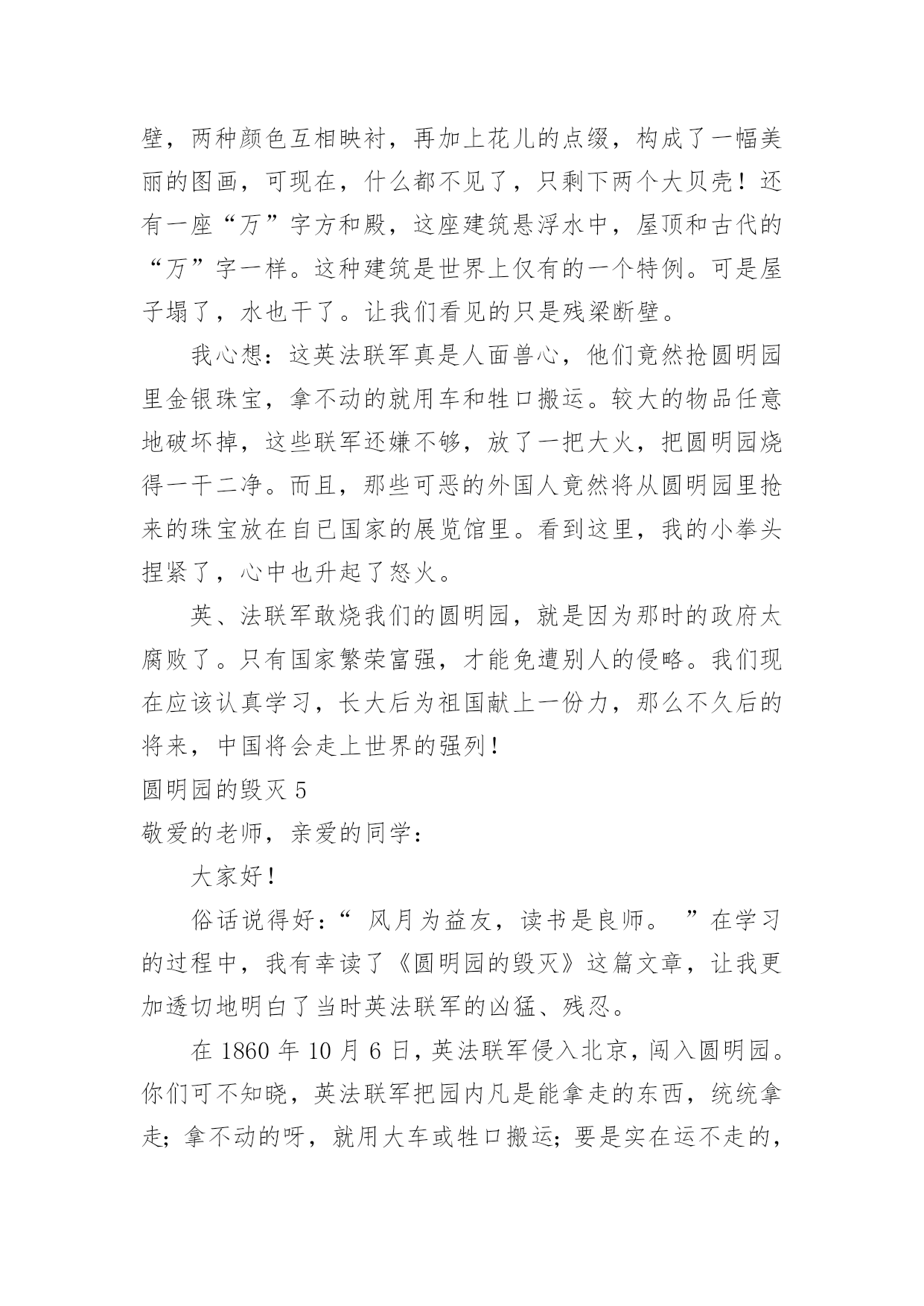 壁，两种颜色互相映衬，再加上花儿的点缀，构成了一幅美丽的图画，可现在，什么都不见了，只剩下两个大贝壳！还有一座“万”字方和殿，这座建筑悬浮水中，屋顶和古代的“万”字一样。这种建筑是世界上仅有的一个特例。可是屋子塌了，水也干了。让我们看见的只是残梁断壁。

我心想：这英法联军真是人面兽心，他们竟然抢圆明园里金银珠宝，拿不动的就用车和牲口搬运。较大的物品任意地破坏掉，这些联军还嫌不够，放了一把大火，把圆明园烧得一干二净。而且，那些可恶的外国人竟然将从圆明园里抢来的珠宝放在自已国家的展览馆里。看到这里，我的小拳头捏紧了，心中也升起了怒火。

英、法联军敢烧我们的圆明园，就是因为那时的政府太腐败了。只有国家繁荣富强，才能免遭别人的侵略。我们现在应该认真学习，长大后为祖国献上一份力，那么不久后的将来，中国将会走上世界的强列！

圆明园的毁灭 5

敬爱的老师，亲爱的同学：

大家好！

俗话说得好：“ 风月为益友，读书是良师。 ”在学习的过程中，我有幸读了《圆明园的毁灭》这篇文章，让我更加透切地明白了当时英法联军的凶猛、残忍。

在 1860 年 10 月 6 日，英法联军侵入北京，闯入圆明园。你们可不知晓，英法联军把园内凡是能拿走的东西，统统拿走；拿不动的呀，就用大车或牲口搬运；要是实在运不走的，